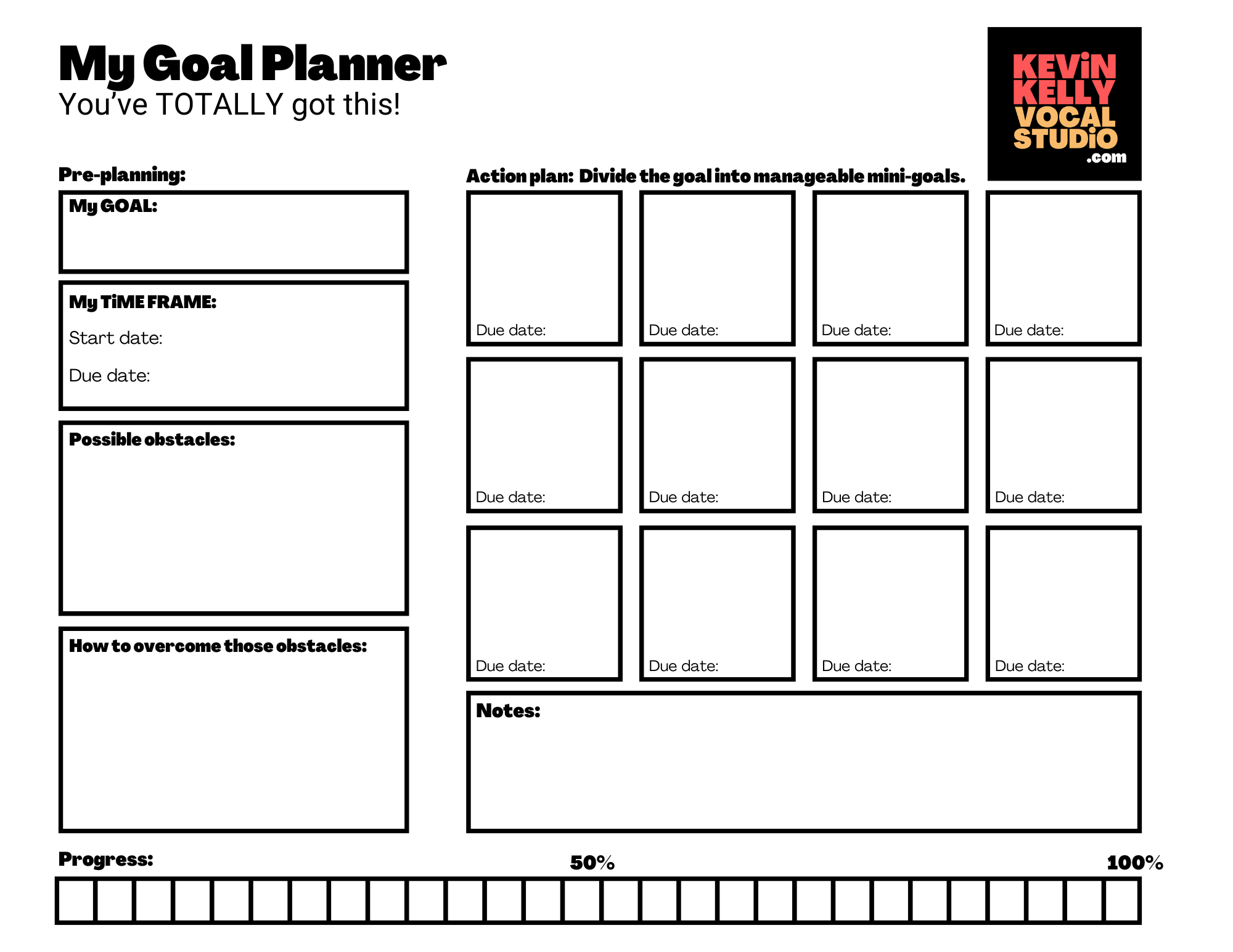 My Goal Planner
You've TOTALLY got this!

KEViN
KELLY
VOCAL
STUDiO
.com

Pre-planning:

My GOAL:

My TiME FRAME:
Start date:
Due date:

Possible obstacles:

How to overcome those obstacles:

Action plan: Divide the goal into manageable mini-goals.

Due date:

Due date:

Due date:

Due date:

Due date:

Due date:

Due date:

Due date:

Due date:

Due date:

Due date:

Due date:

Notes:

Progress:
50%
100%